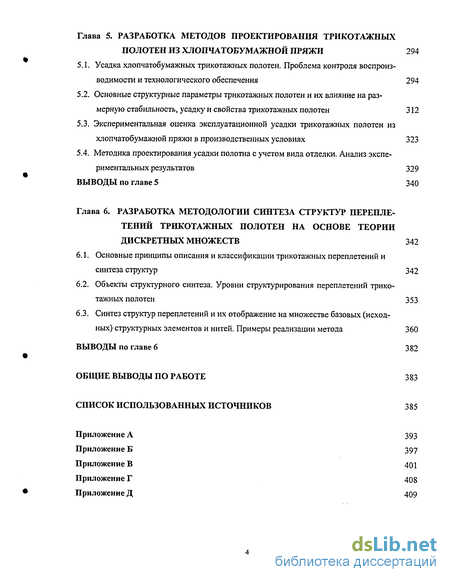 Глава 5. РАЗРАБОТКА МЕТОДОВ ПРОЕКТИРОВАНИЯ ТРИКОТАЖНЫХ ПОЛОТЕН ИЗ ХЛОПЧАТОБУМАЖНОЙ ПРЯЖИ 294

5.1. Усадка хлопчатобумажных трикотажных полотен. Проблема контроля воспроизводимости и технологического обеспечения 294

5.2. Основные структурные параметры трикотажных полотен и их влияние на размерную стабильность, усадку и свойства трикотажных полотен 312

5.3. Экспериментальная оценка эксплуатационной усадки трикотажных полотен из хлопчатобумажной пряжи в производственных условиях 323

5.4. Методика проектирования усадки полотна с учетом вида отделки. Анализ экспериментальных результатов 329

ВЫВОДЫ по главе 5 340

Глава 6. РАЗРАБОТКА МЕТОДОЛОГИИ СИНТЕЗА СТРУКТУР ПЕРЕПЛЕТЕНИЙ ТРИКОТАЖНЫХ ПОЛОТЕН НА ОСНОВЕ ТЕОРИИ ДИСКРЕТНЫХ МНОЖЕСТВ 342

6.1. Основные принципы описания и классификации трикотажных переплетений и синтеза структур 342

6.2. Объекты структурного синтеза. Уровни структурирования переплетений трикотажных полотен 353

6.3. Синтез структур переплетений и их отображение на множестве базовых (исходных) структурных элементов и нитей. Примеры реализации метода 360

ВЫВОДЫ по главе 6 382

ОБЩИЕ ВЫВОДЫ ПО РАБОТЕ 383

СПИСОК ИСПОЛЬЗОВАННЫХ ИСТОЧНИКОВ 385

Приложение А 393
Приложение Б 397
Приложение В 401
Приложение Г 408
Приложение Д 409

4

dsLib.net
библиотека диссертаций